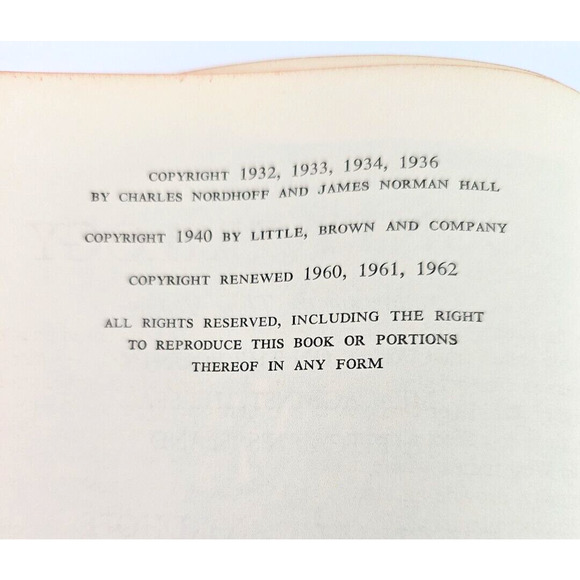 COPYRIGHT 1932, 1933, 1934, 1936
BY CHARLES NORDHOFF AND JAMES NORMAN HALL

COPYRIGHT 1940 BY LITTLE, BROWN AND COMPANY

COPYRIGHT RENEWED 1960, 1961, 1962

ALL RIGHTS RESERVED, INCLUDING THE RIGHT
TO REPRODUCE THIS BOOK OR PORTIONS
THEREOF IN ANY FORM